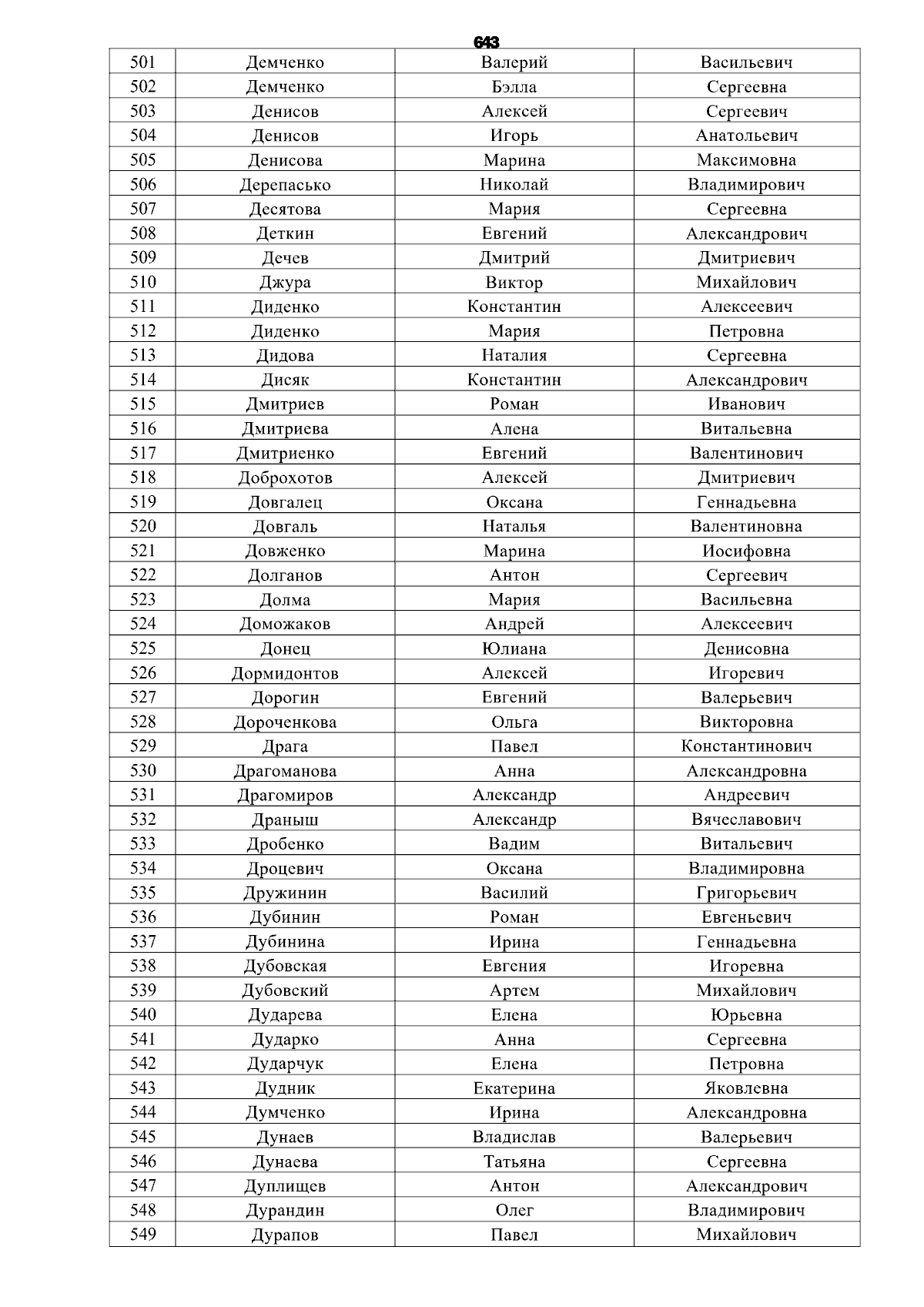 643

| 501 | Демченко | Валерий | Васильевич |
|---|---|---|---|
| 502 | Демченко | Бэлла | Сергеевна |
| 503 | Денисов | Алексей | Сергеевич |
| 504 | Денисов | Игорь | Анатольевич |
| 505 | Денисова | Марина | Максимовна |
| 506 | Дерепасько | Николай | Владимирович |
| 507 | Десятова | Мария | Сергеевна |
| 508 | Деткин | Евгений | Александрович |
| 509 | Дечев | Дмитрий | Дмитриевич |
| 510 | Джура | Виктор | Михайлович |
| 511 | Диденко | Константин | Алексеевич |
| 512 | Диденко | Мария | Петровна |
| 513 | Дидова | Наталия | Сергеевна |
| 514 | Дисяк | Константин | Александрович |
| 515 | Дмитриев | Роман | Иванович |
| 516 | Дмитриева | Алена | Витальевна |
| 517 | Дмитриенко | Евгений | Валентинович |
| 518 | Доброхотов | Алексей | Дмитриевич |
| 519 | Довгалец | Оксана | Геннадьевна |
| 520 | Довгаль | Наталья | Валентиновна |
| 521 | Довженко | Марина | Иосифовна |
| 522 | Долганов | Антон | Сергеевич |
| 523 | Долма | Мария | Васильевна |
| 524 | Доможаков | Андрей | Алексеевич |
| 525 | Донец | Юлиана | Денисовна |
| 526 | Дормидонтов | Алексей | Игоревич |
| 527 | Дорогин | Евгений | Валерьевич |
| 528 | Дороченкова | Ольга | Викторовна |
| 529 | Драга | Павел | Константинович |
| 530 | Драгоманова | Анна | Александровна |
| 531 | Драгомиров | Александр | Андреевич |
| 532 | Драныш | Александр | Вячеславович |
| 533 | Дробенко | Вадим | Витальевич |
| 534 | Дроцевич | Оксана | Владимировна |
| 535 | Дружинин | Василий | Григорьевич |
| 536 | Дубинин | Роман | Евгеньевич |
| 537 | Дубинина | Ирина | Геннадьевна |
| 538 | Дубовская | Евгения | Игоревна |
| 539 | Дубовский | Артем | Михайлович |
| 540 | Дударева | Елена | Юрьевна |
| 541 | Дударко | Анна | Сергеевна |
| 542 | Дударчук | Елена | Петровна |
| 543 | Дудник | Екатерина | Яковлевна |
| 544 | Думченко | Ирина | Александровна |
| 545 | Дунаев | Владислав | Валерьевич |
| 546 | Дунаева | Татьяна | Сергеевна |
| 547 | Дуплищев | Антон | Александрович |
| 548 | Дурандин | Олег | Владимирович |
| 549 | Дурапов | Павел | Михайлович |